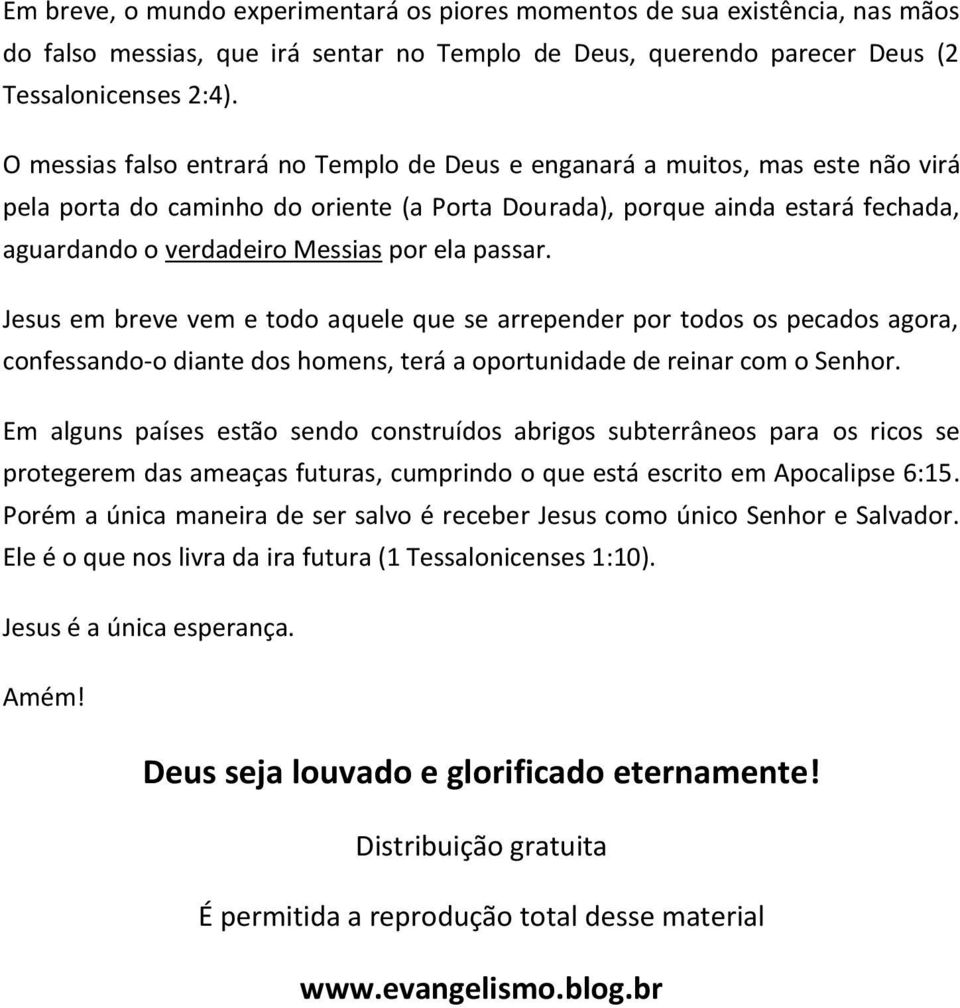 Em breve, o mundo experimentará os piores momentos de sua existência, nas mãos do falso messias, que irá sentar no Templo de Deus, querendo parecer Deus (2 Tessalonicenses 2:4).

O messias falso entrará no Templo de Deus e enganará a muitos, mas este não virá pela porta do caminho do oriente (a Porta Dourada), porque ainda estará fechada, aguardando o verdadeiro Messias por ela passar.

Jesus em breve vem e todo aquele que se arrepender por todos os pecados agora, confessando-o diante dos homens, terá a oportunidade de reinar com o Senhor.

Em alguns países estão sendo construídos abrigos subterrâneos para os ricos se protegerem das ameaças futuras, cumprindo o que está escrito em Apocalipse 6:15. Porém a única maneira de ser salvo é receber Jesus como único Senhor e Salvador. Ele é o que nos livra da ira futura (1 Tessalonicenses 1:10).

Jesus é a única esperança.

Amém!

Deus seja louvado e glorificado eternamente!

Distribuição gratuita

É permitida a reprodução total desse material

www.evangelismo.blog.br